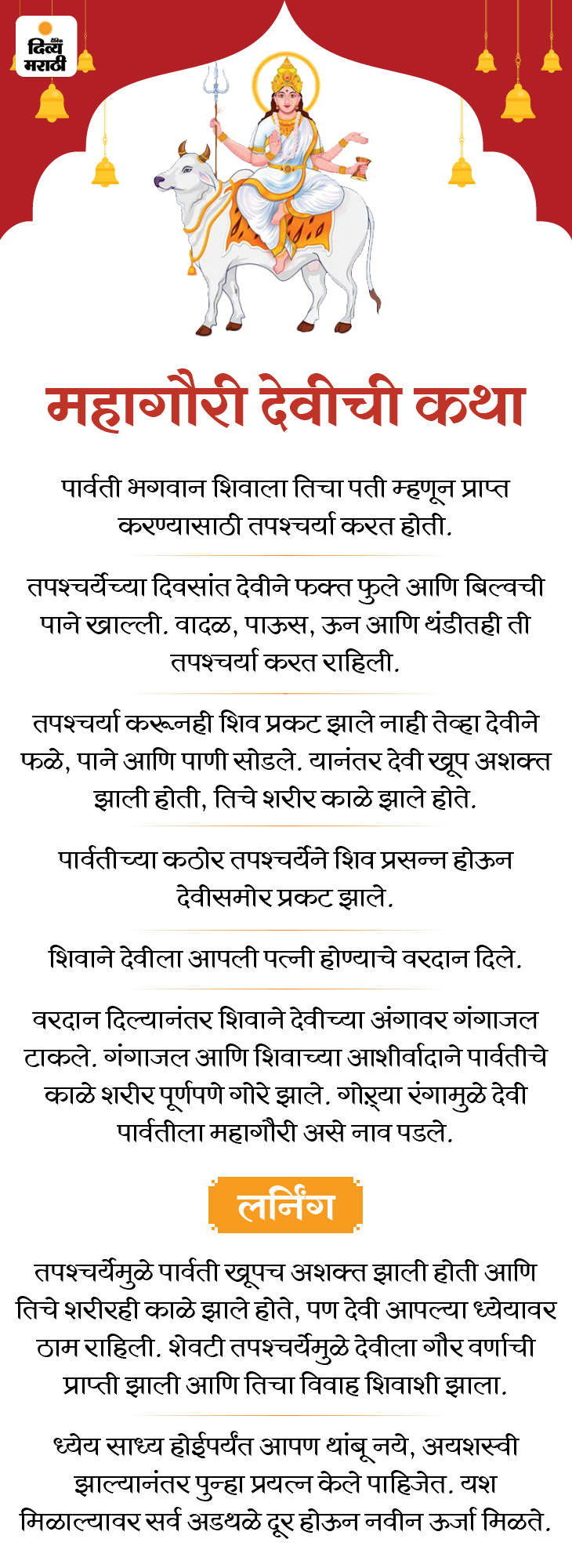 दिव्य मराठी

महागौरी देवीची कथा

पार्वती भगवान शिवाला तिचा पती म्हणून प्राप्त करण्यासाठी तपश्चर्या करत होती.

तपश्चर्येच्या दिवसांत देवीने फक्त फुले आणि बिल्वची पाने खाल्ली. वादळ, पाऊस, ऊन आणि थंडीतही ती तपश्चर्या करत राहिली.

तपश्चर्या करूनही शिव प्रकट झाले नाही तेव्हा देवीने फळे, पाने आणि पाणी सोडले. यानंतर देवी खूप अशक्त झाली होती, तिचे शरीर काळे झाले होते.

पार्वतीच्या कठोर तपश्चर्येने शिव प्रसन्न होऊन देवीसमोर प्रकट झाले.

शिवाने देवीला आपली पत्नी होण्याचे वरदान दिले.

वरदान दिल्यानंतर शिवाने देवीच्या अंगावर गंगाजल टाकले. गंगाजल आणि शिवाच्या आशीर्वादाने पार्वतीचे काळे शरीर पूर्णपणे गोरे झाले. गोऱ्या रंगामुळे देवी पार्वतीला महागौरी असे नाव पडले.

लर्निंग

तपश्चर्येमुळे पार्वती खूपच अशक्त झाली होती आणि तिचे शरीरही काळे झाले होते, पण देवी आपल्या ध्येयावर ठाम राहिली. शेवटी तपश्चर्येमुळे देवीला गौर वर्णाची प्राप्ती झाली आणि तिचा विवाह शिवाशी झाला.

ध्येय साध्य होईपर्यंत आपण थांबू नये, अयशस्वी झाल्यानंतर पुन्हा प्रयत्न केले पाहिजेत. यश मिळाल्यावर सर्व अडथळे दूर होऊन नवीन ऊर्जा मिळते.